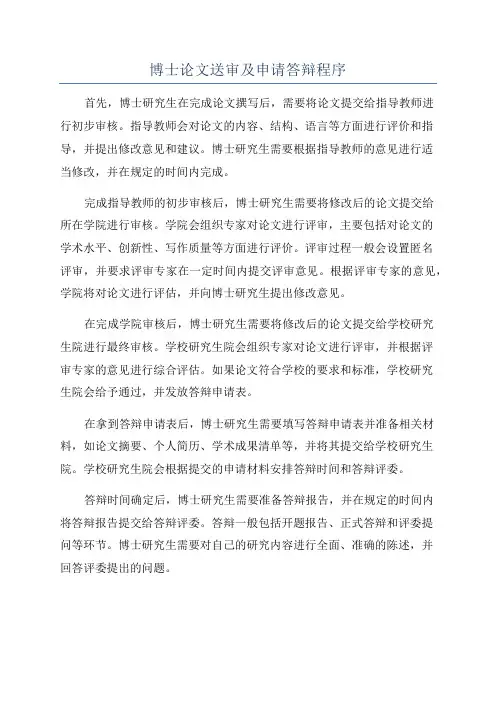 博士论文送审及申请答辩程序

首先，博士研究生在完成论文撰写后，需要将论文提交给指导教师进行初步审核。指导教师会对论文的内容、结构、语言等方面进行评价和指导，并提出修改意见和建议。博士研究生需要根据指导教师的意见进行适当修改，并在规定的时间内完成。

完成指导教师的初步审核后，博士研究生需要将修改后的论文提交给所在学院进行审核。学院会组织专家对论文进行评审，主要包括对论文的学术水平、创新性、写作质量等方面进行评价。评审过程一般会设置匿名评审，并要求评审专家在一定时间内提交评审意见。根据评审专家的意见，学院将对论文进行评估，并向博士研究生提出修改意见。

在完成学院审核后，博士研究生需要将修改后的论文提交给学校研究生院进行最终审核。学校研究生院会组织专家对论文进行评审，并根据评审专家的意见进行综合评估。如果论文符合学校的要求和标准，学校研究生院会给予通过，并发放答辩申请表。

在拿到答辩申请表后，博士研究生需要填写答辩申请表并准备相关材料，如论文摘要、个人简历、学术成果清单等，并将其提交给学校研究生院。学校研究生院会根据提交的申请材料安排答辩时间和答辩评委。

答辩时间确定后，博士研究生需要准备答辩报告，并在规定的时间内将答辩报告提交给答辩评委。答辩一般包括开题报告、正式答辩和评委提问等环节。博士研究生需要对自己的研究内容进行全面、准确的陈述，并回答评委提出的问题。